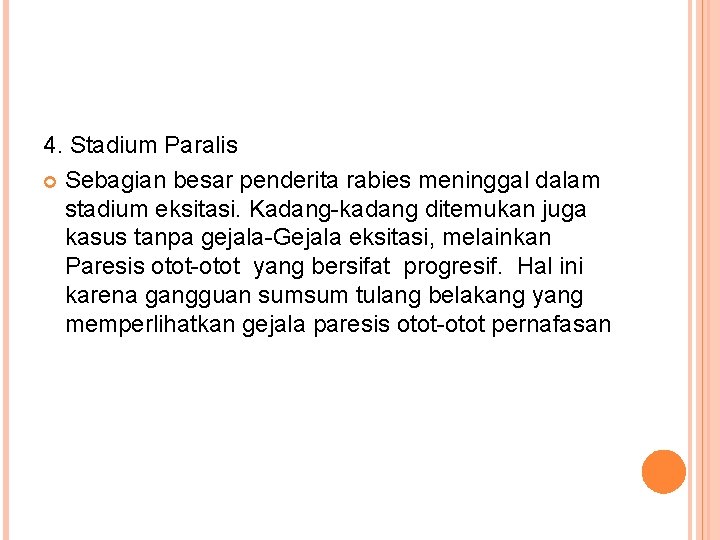 4. Stadium Paralis

Sebagian besar penderita rabies meninggal dalam stadium eksitasi. Kadang-kadang ditemukan juga kasus tanpa gejala-Gejala eksitasi, melainkan Paresis otot-otot yang bersifat progresif. Hal ini karena gangguan sumsum tulang belakang yang memperlihatkan gejala paresis otot-otot pernafasan